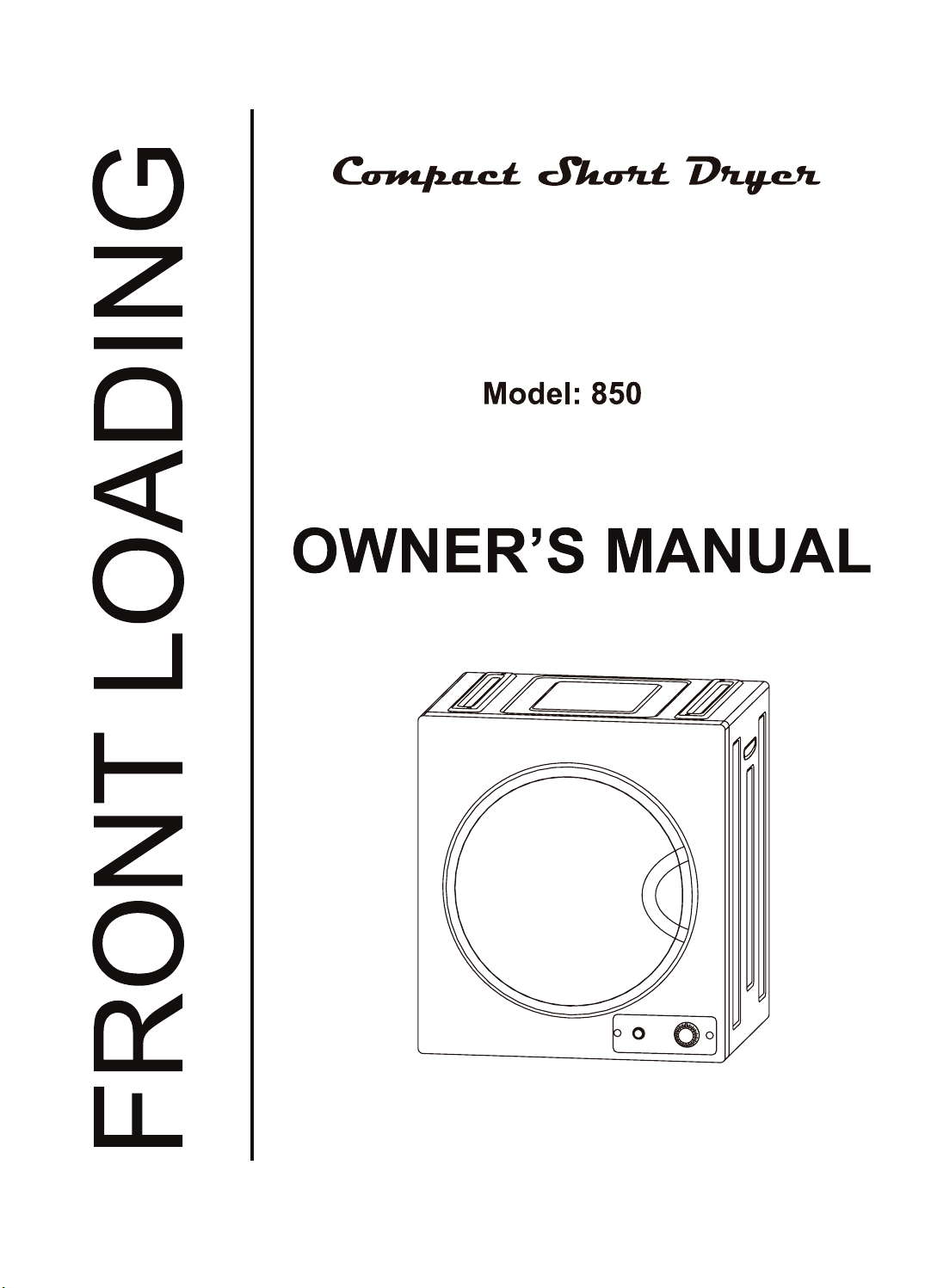 FRONT LOADING

Compact Short Dryer

Model: 850

OWNER'S MANUAL